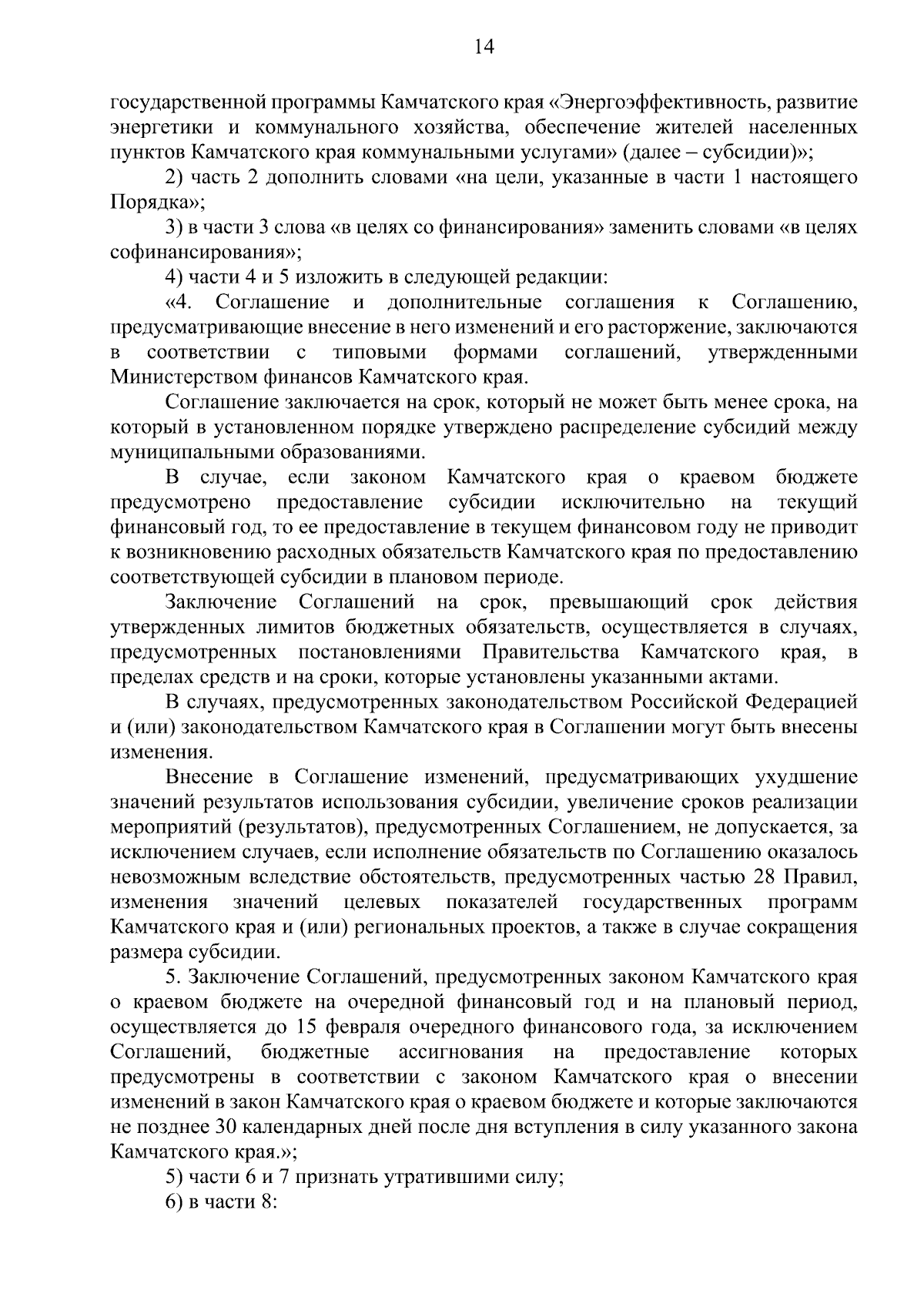 14

государственной программы Камчатского края «Энергоэффективность, развитие энергетики и коммунального хозяйства, обеспечение жителей населенных пунктов Камчатского края коммунальными услугами» (далее – субсидии)»;

2) часть 2 дополнить словами «на цели, указанные в части 1 настоящего Порядка»;

3) в части 3 слова «в целях со финансирования» заменить словами «в целях софинансирования»;

4) части 4 и 5 изложить в следующей редакции:

«4. Соглашение и дополнительные соглашения к Соглашению, предусматривающие внесение в него изменений и его расторжение, заключаются в соответствии с типовыми формами соглашений, утвержденными Министерством финансов Камчатского края.

Соглашение заключается на срок, который не может быть менее срока, на который в установленном порядке утверждено распределение субсидий между муниципальными образованиями.

В случае, если законом Камчатского края о краевом бюджете предусмотрено предоставление субсидии исключительно на текущий финансовый год, то ее предоставление в текущем финансовом году не приводит к возникновению расходных обязательств Камчатского края по предоставлению соответствующей субсидии в плановом периоде.

Заключение Соглашений на срок, превышающий срок действия утвержденных лимитов бюджетных обязательств, осуществляется в случаях, предусмотренных постановлениями Правительства Камчатского края, в пределах средств и на сроки, которые установлены указанными актами.

В случаях, предусмотренных законодательством Российской Федерацией и (или) законодательством Камчатского края в Соглашении могут быть внесены изменения.

Внесение в Соглашение изменений, предусматривающих ухудшение значений результатов использования субсидии, увеличение сроков реализации мероприятий (результатов), предусмотренных Соглашением, не допускается, за исключением случаев, если исполнение обязательств по Соглашению оказалось невозможным вследствие обстоятельств, предусмотренных частью 28 Правил, изменения значений целевых показателей государственных программ Камчатского края и (или) региональных проектов, а также в случае сокращения размера субсидии.

5. Заключение Соглашений, предусмотренных законом Камчатского края о краевом бюджете на очередной финансовый год и на плановый период, осуществляется до 15 февраля очередного финансового года, за исключением Соглашений, бюджетные ассигнования на предоставление которых предусмотрены в соответствии с законом Камчатского края о внесении изменений в закон Камчатского края о краевом бюджете и которые заключаются не позднее 30 календарных дней после дня вступления в силу указанного закона Камчатского края.»;

5) части 6 и 7 признать утратившими силу;

6) в части 8: